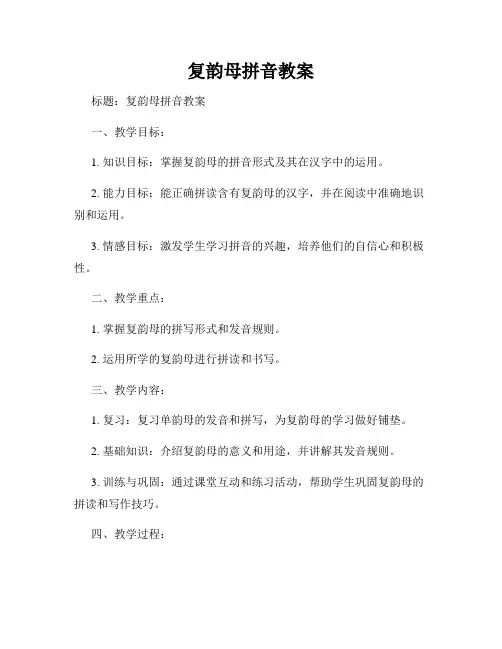 复韵母拼音教案

标题：复韵母拼音教案

一、教学目标：

1. 知识目标：掌握复韵母的拼音形式及其在汉字中的运用。

2. 能力目标：能正确拼读含有复韵母的汉字，并在阅读中准确地识别和运用。

3. 情感目标：激发学生学习拼音的兴趣，培养他们的自信心和积极性。

二、教学重点：

1. 掌握复韵母的拼写形式和发音规则。

2. 运用所学的复韵母进行拼读和书写。

三、教学内容：

1. 复习：复习单韵母的发音和拼写，为复韵母的学习做好铺垫。

2. 基础知识：介绍复韵母的意义和用途，并讲解其发音规则。

3. 训练与巩固：通过课堂互动和练习活动，帮助学生巩固复韵母的拼读和写作技巧。

四、教学过程：